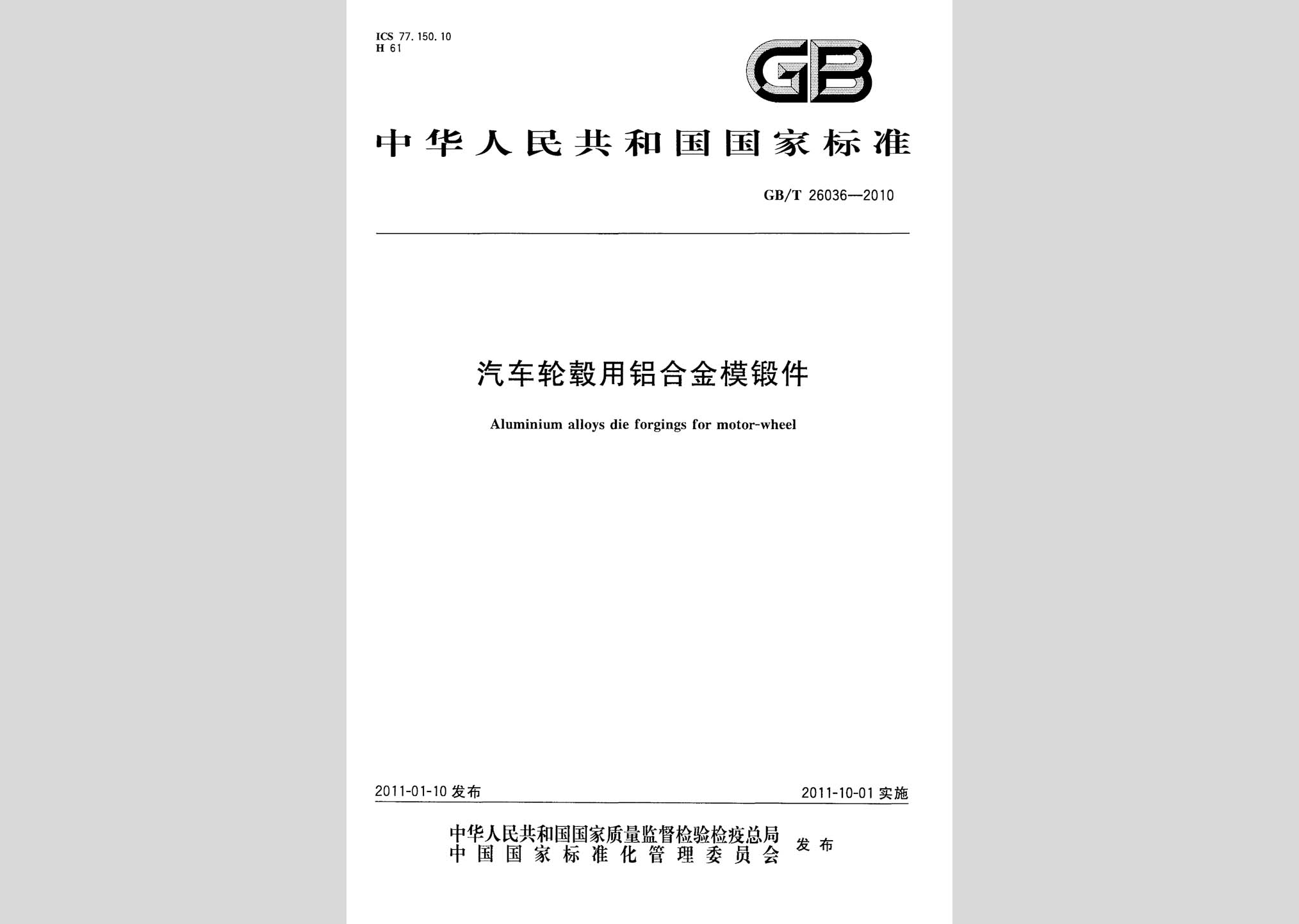 ICS 77.150.10
H 61

GB

中华人民共和国国家标准

GB/T 26036—2010

汽车轮毂用铝合金模锻件

Aluminium alloys die forgings for motor-wheel

2011-01-10 发布

2011-10-01 实施

中华人民共和国国家质量监督检验检疫总局
中国国家标准化管理委员会
发布